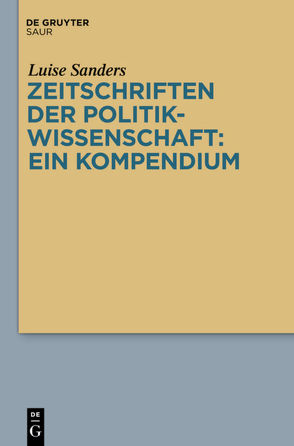 DE GRUYTER
SAUR

Luise Sanders

ZEITSCHRIFTEN DER POLITIKWISSENSCHAFT: EIN KOMPENDIUM

DE
G